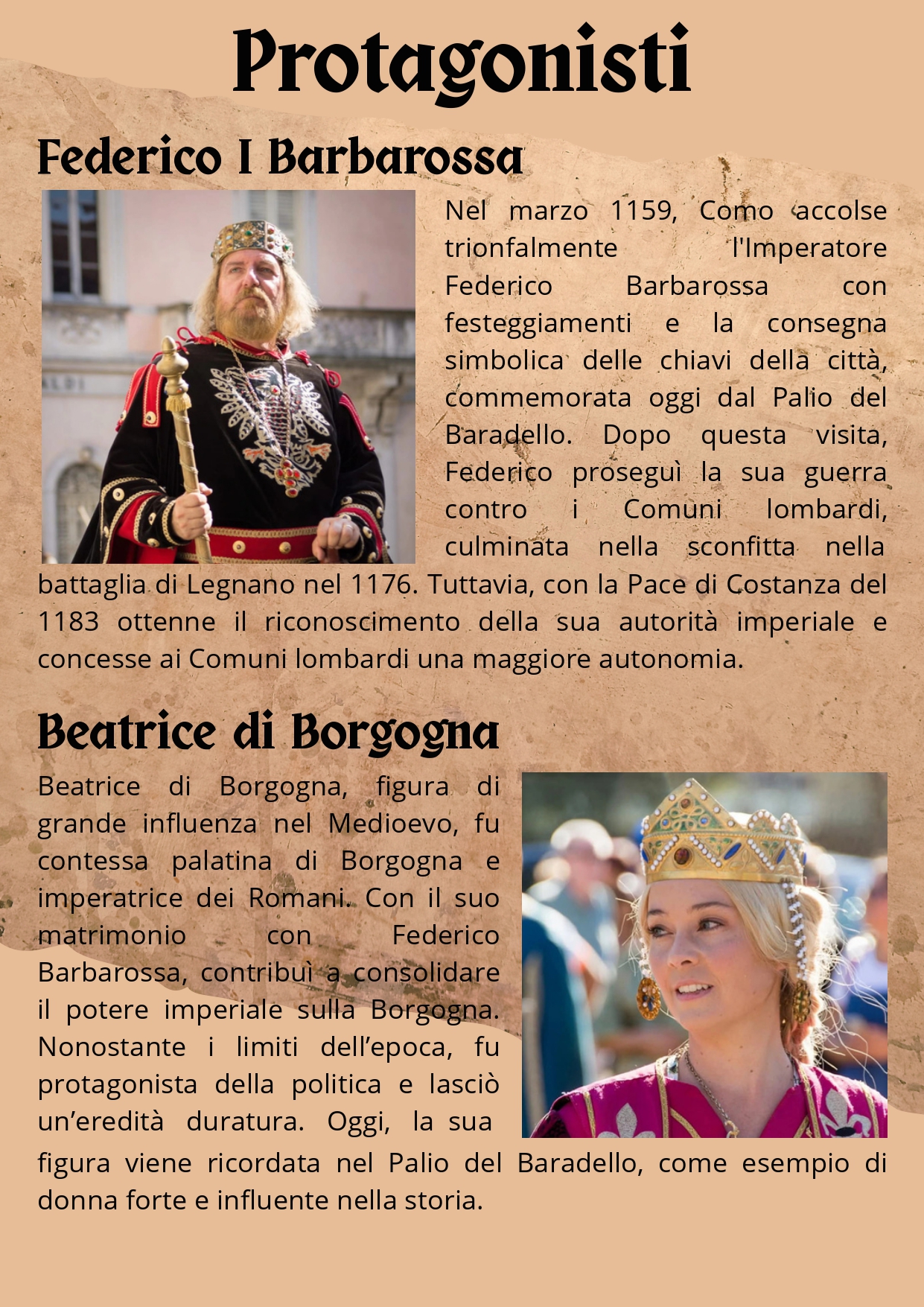 Protagonisti

Federico I Barbarossa

Nel marzo 1159, Como accolse trionfalmente l'Imperatore Federico Barbarossa con festeggiamenti e la consegna simbolica delle chiavi della città, commemorata oggi dal Palio del Baradello. Dopo questa visita, Federico proseguì la sua guerra contro i Comuni lombardi, culminata nella sconfitta nella battaglia di Legnano nel 1176. Tuttavia, con la Pace di Costanza del 1183 ottenne il riconoscimento della sua autorità imperiale e concesse ai Comuni lombardi una maggiore autonomia.

Beatrice di Borgogna

Beatrice di Borgogna, figura di grande influenza nel Medioevo, fu contessa palatina di Borgogna e imperatrice dei Romani. Con il suo matrimonio con Federico Barbarossa, contribuì a consolidare il potere imperiale sulla Borgogna. Nonostante i limiti dell’epoca, fu protagonista della politica e lasciò un’eredità duratura. Oggi, la sua figura viene ricordata nel Palio del Baradello, come esempio di donna forte e influente nella storia.